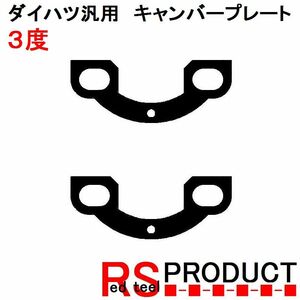 ダイハツ汎用　キャンバープレート
3度

RS PRODUCT
ed teel